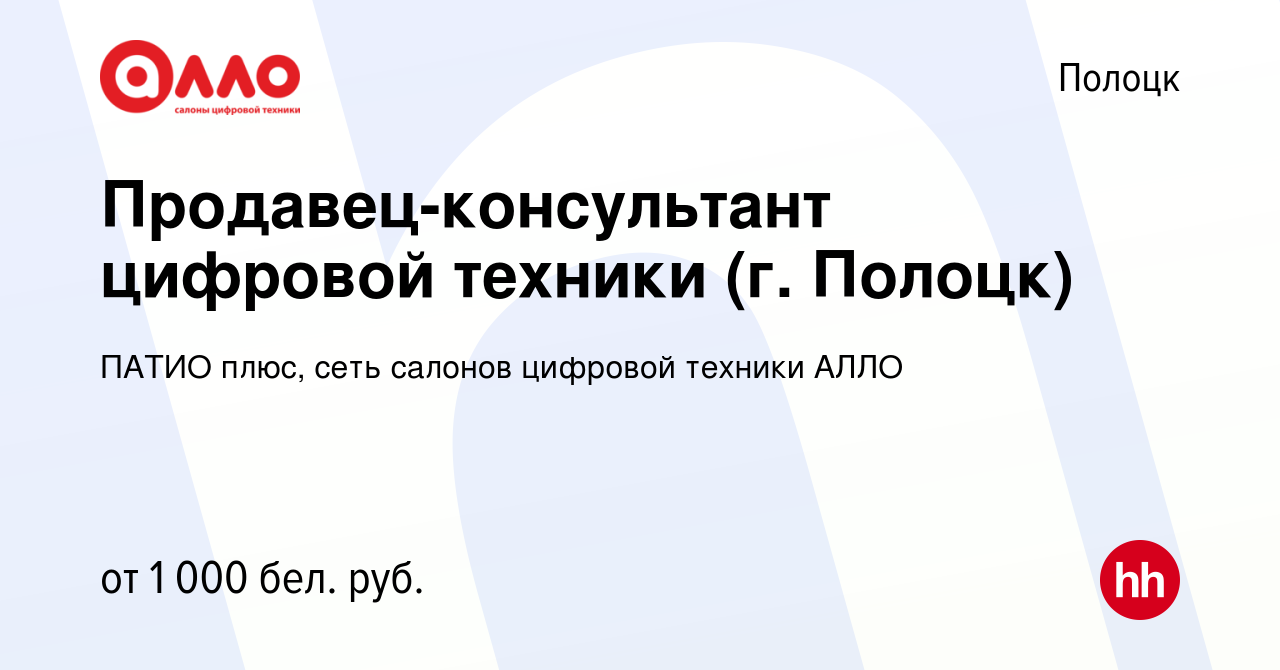 АЛЛО
салоны цифровой техники

Полоцк

Продавец-консультант цифровой техники (г. Полоцк)

ПАТИО плюс, сеть салонов цифровой техники АЛЛО

от 1 000 бел. руб.

hh